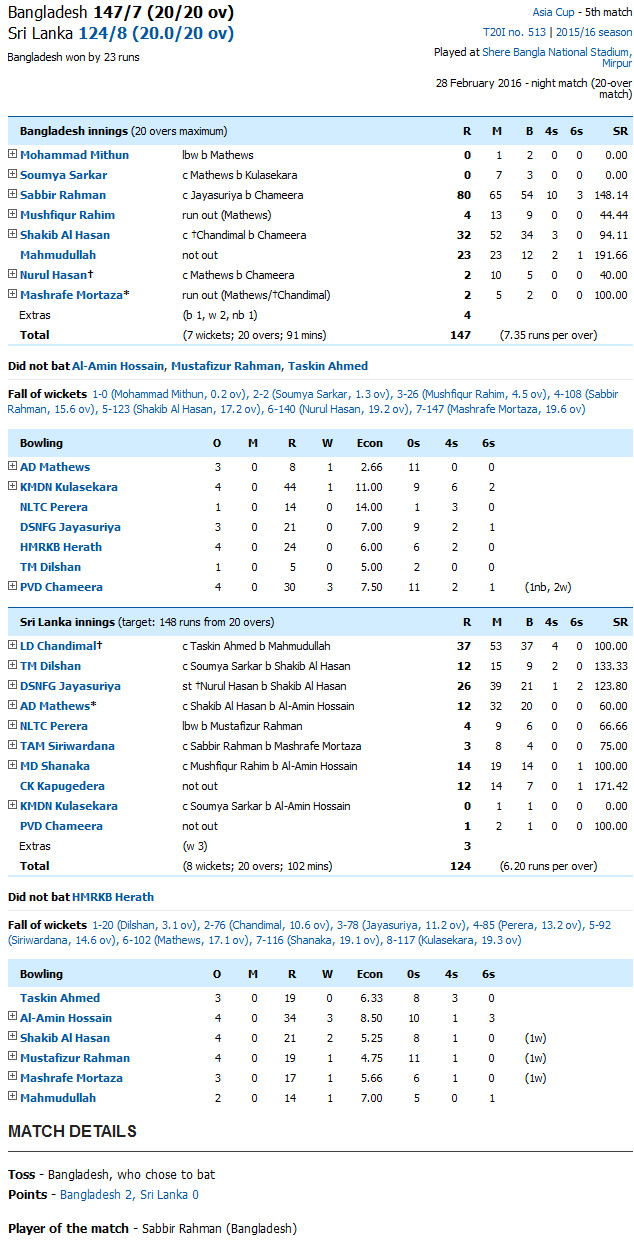 Bangladesh 147/7 (20/20 ov)
Sri Lanka 124/8 (20.0/20 ov)
Bangladesh won by 23 runs

Asia Cup - 5th match
T20I no. 513 | 2015/16 season
Played at Shere Bangla National Stadium, Mirpur
28 February 2016 - night match (20-over match)

| Bangladesh innings (20 overs maximum) | | R | M | B | 4s | 6s | SR |
|---|---|---|---|---|---|---|---|
| Mohammad Mithun | lbw b Mathews | 0 | 1 | 2 | 0 | 0 | 0.00 |
| Soumya Sarkar | c Mathews b Kulasekara | 0 | 7 | 3 | 0 | 0 | 0.00 |
| Sabbir Rahman | c Jayasuriya b Chameera | 80 | 65 | 54 | 10 | 3 | 148.14 |
| Mushfiqur Rahim | run out (Mathews) | 4 | 13 | 9 | 0 | 0 | 44.44 |
| Shakib Al Hasan | c †Chandimal b Chameera | 32 | 52 | 34 | 3 | 0 | 94.11 |
| Mahmudullah | not out | 23 | 23 | 12 | 2 | 1 | 191.66 |
| Nurul Hasan† | c Mathews b Chameera | 2 | 10 | 5 | 0 | 0 | 40.00 |
| Mashrafe Mortaza* | run out (Mathews/†Chandimal) | 2 | 5 | 2 | 0 | 0 | 100.00 |
| Extras | (b 1, w 2, nb 1) | 4 | | | | | |
| Total | (7 wickets; 20 overs; 91 mins) | 147 | (7.35 runs per over) | | | | |

Did not bat Al-Amin Hossain, Mustafizur Rahman, Taskin Ahmed

Fall of wickets 1-0 (Mohammad Mithun, 0.2 ov), 2-2 (Soumya Sarkar, 1.3 ov), 3-26 (Mushfiqur Rahim, 4.5 ov), 4-108 (Sabbir Rahman, 15.6 ov), 5-123 (Shakib Al Hasan, 17.2 ov), 6-140 (Nurul Hasan, 19.2 ov), 7-147 (Mashrafe Mortaza, 19.6 ov)

| Bowling | O | M | R | W | Econ | 0s | 4s | 6s | |
|---|---|---|---|---|---|---|---|---|---|
| AD Mathews | 3 | 0 | 8 | 1 | 2.66 | 11 | 0 | 0 | |
| KMDN Kulasekara | 4 | 0 | 44 | 1 | 11.00 | 9 | 6 | 2 | |
| NLTC Perera | 1 | 0 | 14 | 0 | 14.00 | 1 | 3 | 0 | |
| DSNFG Jayasuriya | 3 | 0 | 21 | 0 | 7.00 | 9 | 2 | 1 | |
| HMRKB Herath | 4 | 0 | 24 | 0 | 6.00 | 6 | 2 | 0 | |
| TM Dilshan | 1 | 0 | 5 | 0 | 5.00 | 2 | 0 | 0 | |
| PVD Chameera | 4 | 0 | 30 | 3 | 7.50 | 11 | 2 | 1 | (1nb, 2w) |

| Sri Lanka innings (target: 148 runs from 20 overs) | | R | M | B | 4s | 6s | SR |
|---|---|---|---|---|---|---|---|
| LD Chandimal† | c Taskin Ahmed b Mahmudullah | 37 | 53 | 37 | 4 | 0 | 100.00 |
| TM Dilshan | c Soumya Sarkar b Shakib Al Hasan | 12 | 15 | 9 | 2 | 0 | 133.33 |
| DSNFG Jayasuriya | st †Nurul Hasan b Shakib Al Hasan | 26 | 39 | 21 | 1 | 2 | 123.80 |
| AD Mathews* | c Shakib Al Hasan b Al-Amin Hossain | 12 | 32 | 20 | 0 | 0 | 60.00 |
| NLTC Perera | lbw b Mustafizur Rahman | 4 | 9 | 6 | 0 | 0 | 66.66 |
| TAM Siriwardana | c Sabbir Rahman b Mashrafe Mortaza | 3 | 8 | 4 | 0 | 0 | 75.00 |
| MD Shanaka | c Mushfiqur Rahim b Al-Amin Hossain | 14 | 19 | 14 | 0 | 1 | 100.00 |
| CK Kapugedera | not out | 12 | 14 | 7 | 0 | 1 | 171.42 |
| KMDN Kulasekara | c Soumya Sarkar b Al-Amin Hossain | 0 | 1 | 1 | 0 | 0 | 0.00 |
| PVD Chameera | not out | 1 | 2 | 1 | 0 | 0 | 100.00 |
| Extras | (w 3) | 3 | | | | | |
| Total | (8 wickets; 20 overs; 102 mins) | 124 | (6.20 runs per over) | | | | |

Did not bat HMRKB Herath

Fall of wickets 1-20 (Dilshan, 3.1 ov), 2-76 (Chandimal, 10.6 ov), 3-78 (Jayasuriya, 11.2 ov), 4-85 (Perera, 13.2 ov), 5-92 (Siriwardana, 14.6 ov), 6-102 (Mathews, 17.1 ov), 7-116 (Shanaka, 19.1 ov), 8-117 (Kulasekara, 19.3 ov)

| Bowling | O | M | R | W | Econ | 0s | 4s | 6s | |
|---|---|---|---|---|---|---|---|---|---|
| Taskin Ahmed | 3 | 0 | 19 | 0 | 6.33 | 8 | 3 | 0 | |
| Al-Amin Hossain | 4 | 0 | 34 | 3 | 8.50 | 10 | 1 | 3 | |
| Shakib Al Hasan | 4 | 0 | 21 | 2 | 5.25 | 8 | 1 | 0 | (1w) |
| Mustafizur Rahman | 4 | 0 | 19 | 1 | 4.75 | 11 | 1 | 0 | (1w) |
| Mashrafe Mortaza | 3 | 0 | 17 | 1 | 5.66 | 6 | 1 | 0 | (1w) |
| Mahmudullah | 2 | 0 | 14 | 1 | 7.00 | 5 | 0 | 1 | |

MATCH DETAILS

Toss - Bangladesh, who chose to bat
Points - Bangladesh 2, Sri Lanka 0

Player of the match - Sabbir Rahman (Bangladesh)